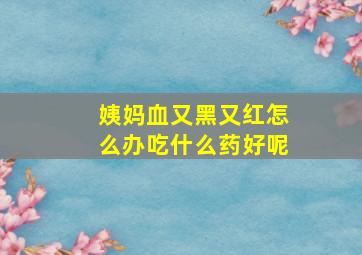 姨妈血又黑又红怎么办吃什么药好呢